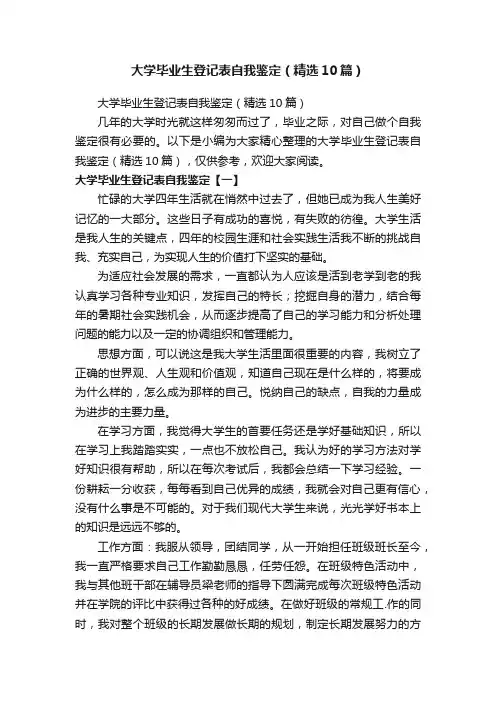 大学毕业生登记表自我鉴定（精选10篇）

大学毕业生登记表自我鉴定（精选10篇）

几年的大学时光就这样匆匆而过了，毕业之际，对自己做个自我鉴定很有必要的。以下是小编为大家精心整理的大学毕业生登记表自我鉴定（精选10篇），仅供参考，欢迎大家阅读。

大学毕业生登记表自我鉴定【一】

忙碌的大学四年生活就在悄然中过去了，但她已成为我人生美好记忆的一大部分。这些日子有成功的喜悦，有失败的彷徨。大学生活是我人生的关键点，四年的校园生涯和社会实践生活我不断的挑战自我、充实自己，为实现人生的价值打下坚实的基础。

为适应社会发展的需求，一直都认为人应该是活到老学到老的我认真学习各种专业知识，发挥自己的特长；挖掘自身的潜力，结合每年的暑期社会实践机会，从而逐步提高了自己的学习能力和分析处理问题的能力以及一定的协调组织和管理能力。

思想方面，可以说这是我大学生活里面很重要的内容，我树立了正确的世界观、人生观和价值观，知道自己现在是什么样的，将要成为什么样的，怎么成为那样的自己。悦纳自己的缺点，自我的力量成为进步的主要力量。

在学习方面，我觉得大学生的首要任务还是学好基础知识，所以在学习上我踏踏实实，一点也不放松自己。我认为好的学习方法对学好知识很有帮助，所以在每次考试后，我都会总结一下学习经验。一份耕耘一分收获，每每看到自己优异的成绩，我就会对自己更有信心，没有什么事是不可能的。对于我们现代大学生来说，光光学好书本上的知识是远远不够的。

工作方面：我服从领导，团结同学，从一开始担任班级班长至今，我一直严格要求自己工作勤勤恳恳，任劳任怨。在班级特色活动中，我与其他班干部在辅导员梁老师的指导下圆满完成每次班级特色活动并在学院的评比中获得过各种的好成绩。在做好班级的常规工.作的同时，我对整个班级的长期发展做长期的规划，制定长期发展努力的方